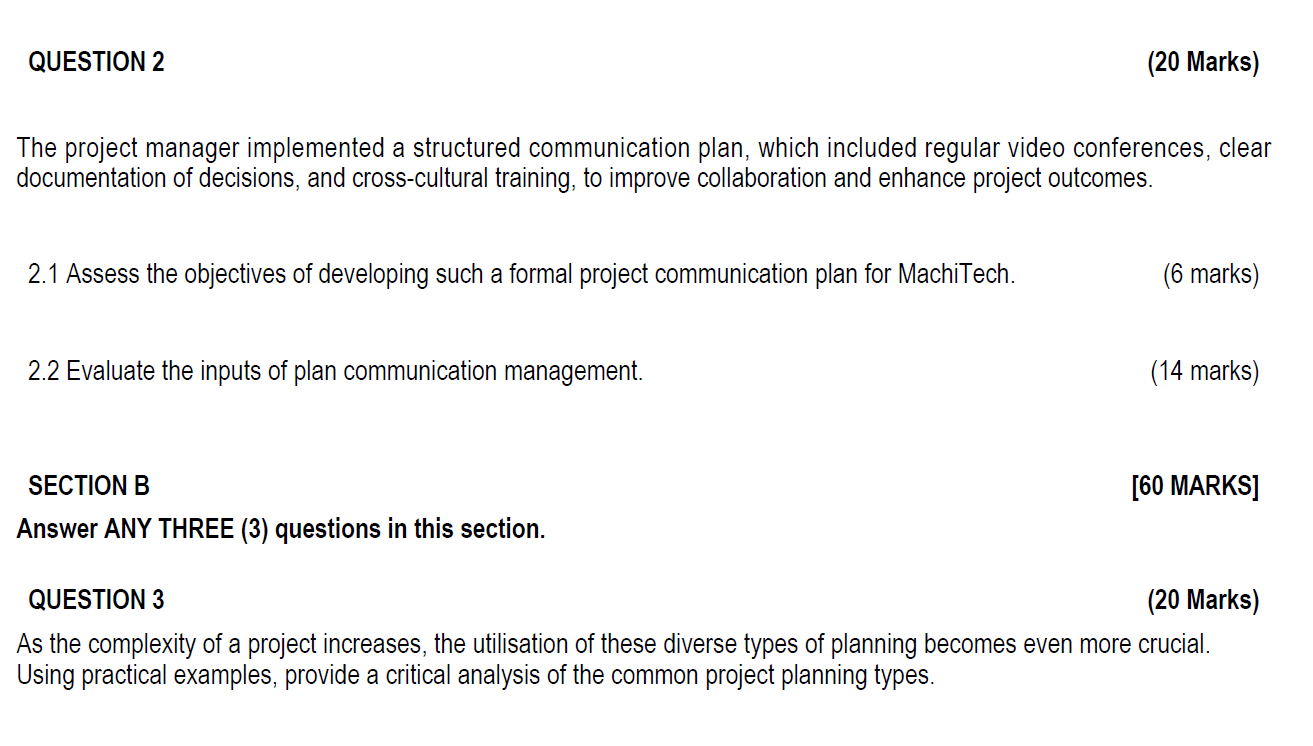 QUESTION 2 (20 Marks)

The project manager implemented a structured communication plan, which included regular video conferences, clear documentation of decisions, and cross-cultural training, to improve collaboration and enhance project outcomes.

2.1 Assess the objectives of developing such a formal project communication plan for MachiTech. (6 marks)

2.2 Evaluate the inputs of plan communication management. (14 marks)

SECTION B [60 MARKS]
Answer ANY THREE (3) questions in this section.

QUESTION 3 (20 Marks)
As the complexity of a project increases, the utilisation of these diverse types of planning becomes even more crucial. Using practical examples, provide a critical analysis of the common project planning types.